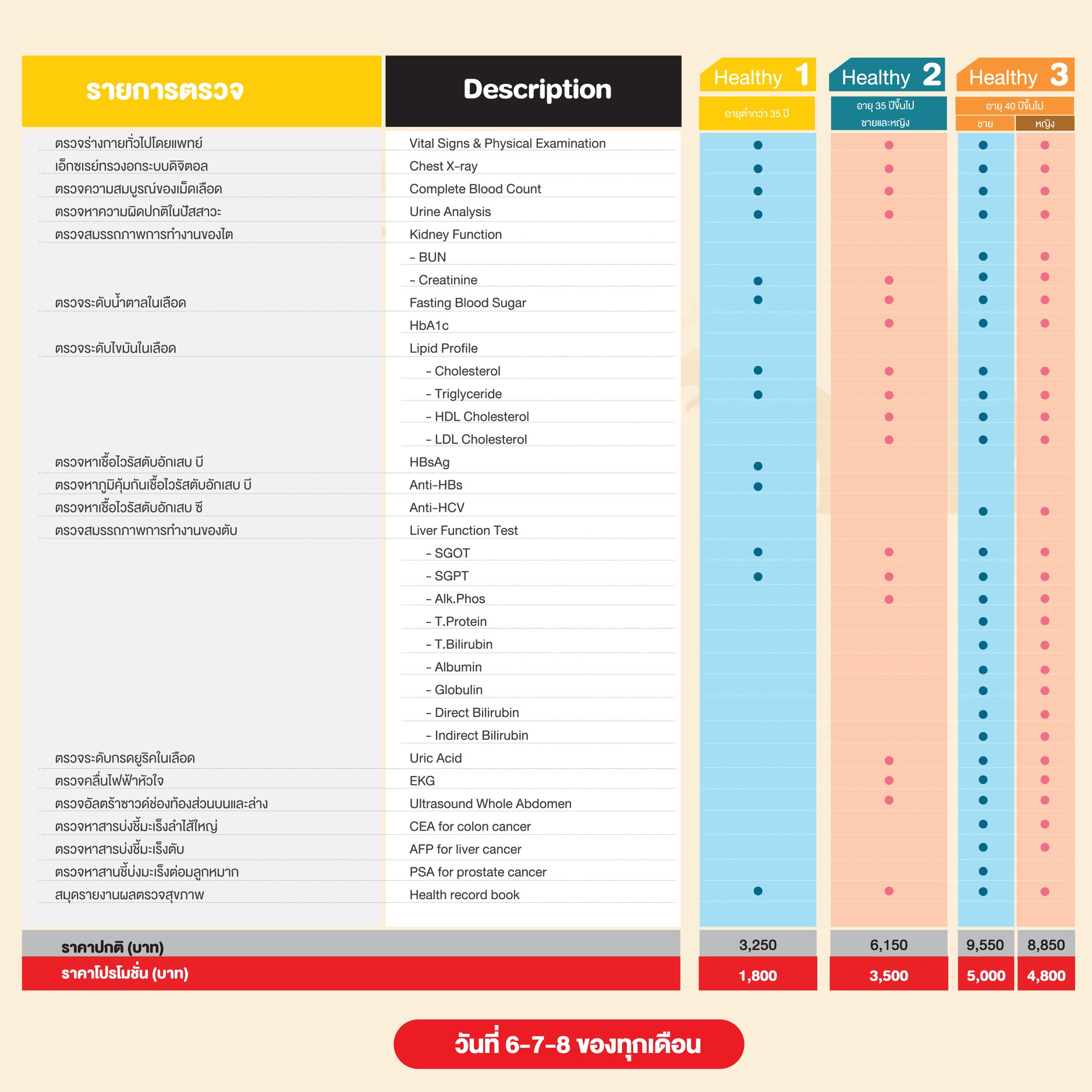 | รายการตรวจ | Description | Healthy 1 อายุต่ำกว่า 35 ปี | Healthy 2 อายุ 35 ปีขึ้นไป ชายและหญิง | Healthy 3 อายุ 40 ปีขึ้นไป ชาย | Healthy 3 อายุ 40 ปีขึ้นไป หญิง |
|---|---|---|---|---|---|
| ตรวจร่างกายทั่วไปโดยแพทย์ | Vital Signs & Physical Examination | ● | ● | ● | ● |
| เอ็กซเรย์ทรวงอกระบบดิจิตอล | Chest X-ray | ● | ● | ● | ● |
| ตรวจความสมบูรณ์ของเม็ดเลือด | Complete Blood Count | ● | ● | ● | ● |
| ตรวจหาความผิดปกติในปัสสาวะ | Urine Analysis | ● | ● | ● | ● |
| ตรวจสมรรถภาพการทำงานของไต | Kidney Function | | | | |
| | - BUN | | | ● | ● |
| | - Creatinine | ● | ● | ● | ● |
| ตรวจระดับน้ำตาลในเลือด | Fasting Blood Sugar | ● | ● | ● | ● |
| | HbA1c | | ● | ● | ● |
| ตรวจระดับไขมันในเลือด | Lipid Profile | | | | |
| | - Cholesterol | ● | ● | ● | ● |
| | - Triglyceride | ● | ● | ● | ● |
| | - HDL Cholesterol | | ● | ● | ● |
| | - LDL Cholesterol | | ● | ● | ● |
| ตรวจหาเชื้อไวรัสตับอักเสบ บี | HBsAg | ● | | | |
| ตรวจหาภูมิคุ้มกันเชื้อไวรัสตับอักเสบ บี | Anti-HBs | ● | | | |
| ตรวจหาเชื้อไวรัสตับอักเสบ ซี | Anti-HCV | | | ● | ● |
| ตรวจสมรรถภาพการทำงานของตับ | Liver Function Test | | | | |
| | - SGOT | ● | ● | ● | ● |
| | - SGPT | ● | ● | ● | ● |
| | - Alk.Phos | | ● | ● | ● |
| | - T.Protein | | | ● | ● |
| | - T.Bilirubin | | | ● | ● |
| | - Albumin | | | ● | ● |
| | - Globulin | | | ● | ● |
| | - Direct Bilirubin | | | ● | ● |
| | - Indirect Bilirubin | | | ● | ● |
| ตรวจระดับกรดยูริคในเลือด | Uric Acid | | ● | ● | ● |
| ตรวจคลื่นไฟฟ้าหัวใจ | EKG | | ● | ● | ● |
| ตรวจอัลตร้าซาวด์ช่องท้องส่วนบนและล่าง | Ultrasound Whole Abdomen | | ● | ● | ● |
| ตรวจหาสารบ่งชี้มะเร็งลำไส้ใหญ่ | CEA for colon cancer | | | ● | ● |
| ตรวจหาสารบ่งชี้มะเร็งตับ | AFP for liver cancer | | | ● | ● |
| ตรวจหาสานชี้บ่งมะเร็งต่อมลูกหมาก | PSA for prostate cancer | | | ● | |
| สมุดรายงานผลตรวจสุขภาพ | Health record book | ● | ● | ● | ● |
| ราคาปกติ (บาท) | | 3,250 | 6,150 | 9,550 | 8,850 |
| ราคาโปรโมชั่น (บาท) | | 1,800 | 3,500 | 5,000 | 4,800 |

วันที่ 6-7-8 ของทุกเดือน